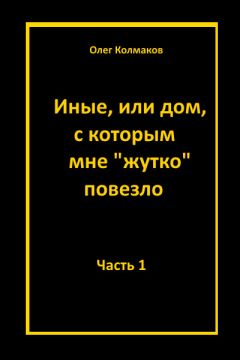 Олег Колмаков

Иные, или дом, с которым мне "жутко" повезло

Часть 1